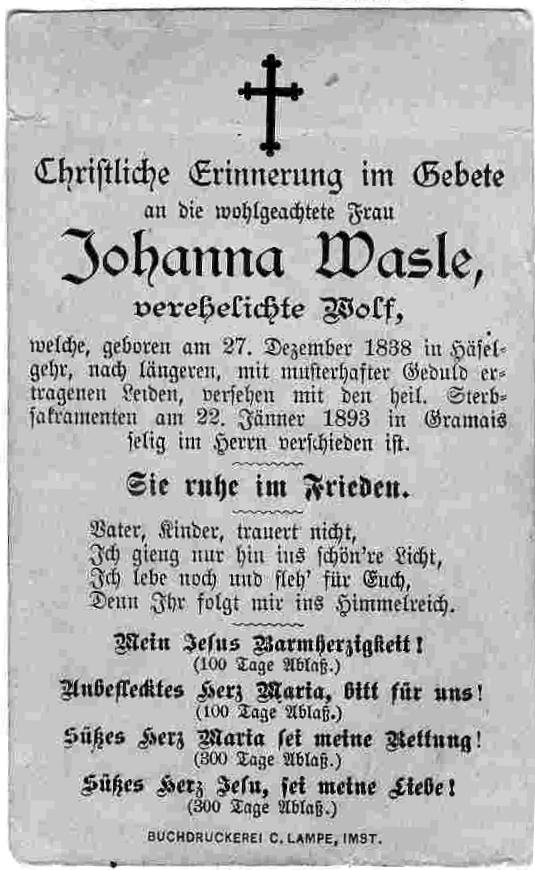 Christliche Erinnerung im Gebete
an die wohlgeachtete Frau
Johanna Wasle,
verehelichte Wolf,

welche, geboren am 27. Dezember 1838 in Häselgehr, nach längeren, mit musterhafter Geduld ertragenen Leiden, versehen mit den heil. Sterbsakramenten am 22. Jänner 1893 in Gramais selig im Herrn verschieden ist.

Sie ruhe im Frieden.

Vater, Kinder, trauert nicht,
Ich gieng nur hin ins schön're Licht,
Ich lebe noch und fleh' für Euch,
Denn Ihr folgt mir ins Himmelreich.

Mein Jesus Barmherzigkeit!
(100 Tage Ablaß.)
Unbeflecktes Herz Maria, bitt für uns!
(100 Tage Ablaß.)
Süßes Herz Maria sei meine Rettung!
(300 Tage Ablaß.)
Süßes Herz Jesu, sei meine Liebe!
(300 Tage Ablaß.)

BUCHDRUCKEREI C. LAMPE, IMST.